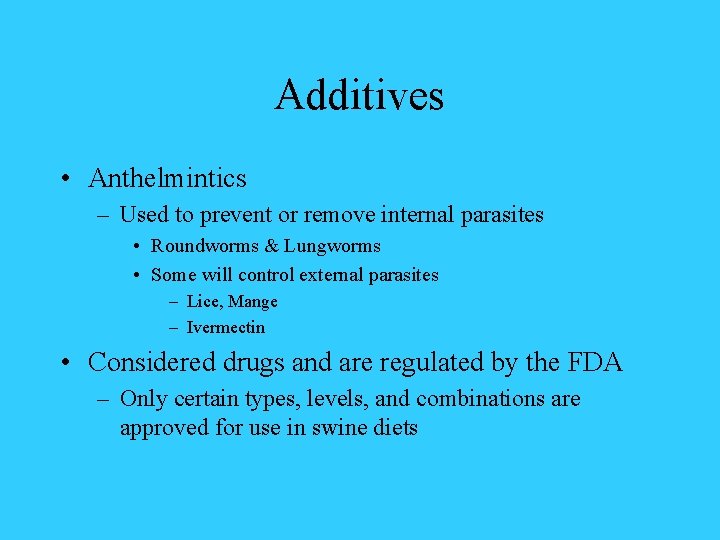 Additives

• Anthelmintics
  – Used to prevent or remove internal parasites
    • Roundworms & Lungworms
    • Some will control external parasites
      – Lice, Mange
      – Ivermectin
• Considered drugs and are regulated by the FDA
  – Only certain types, levels, and combinations are approved for use in swine diets